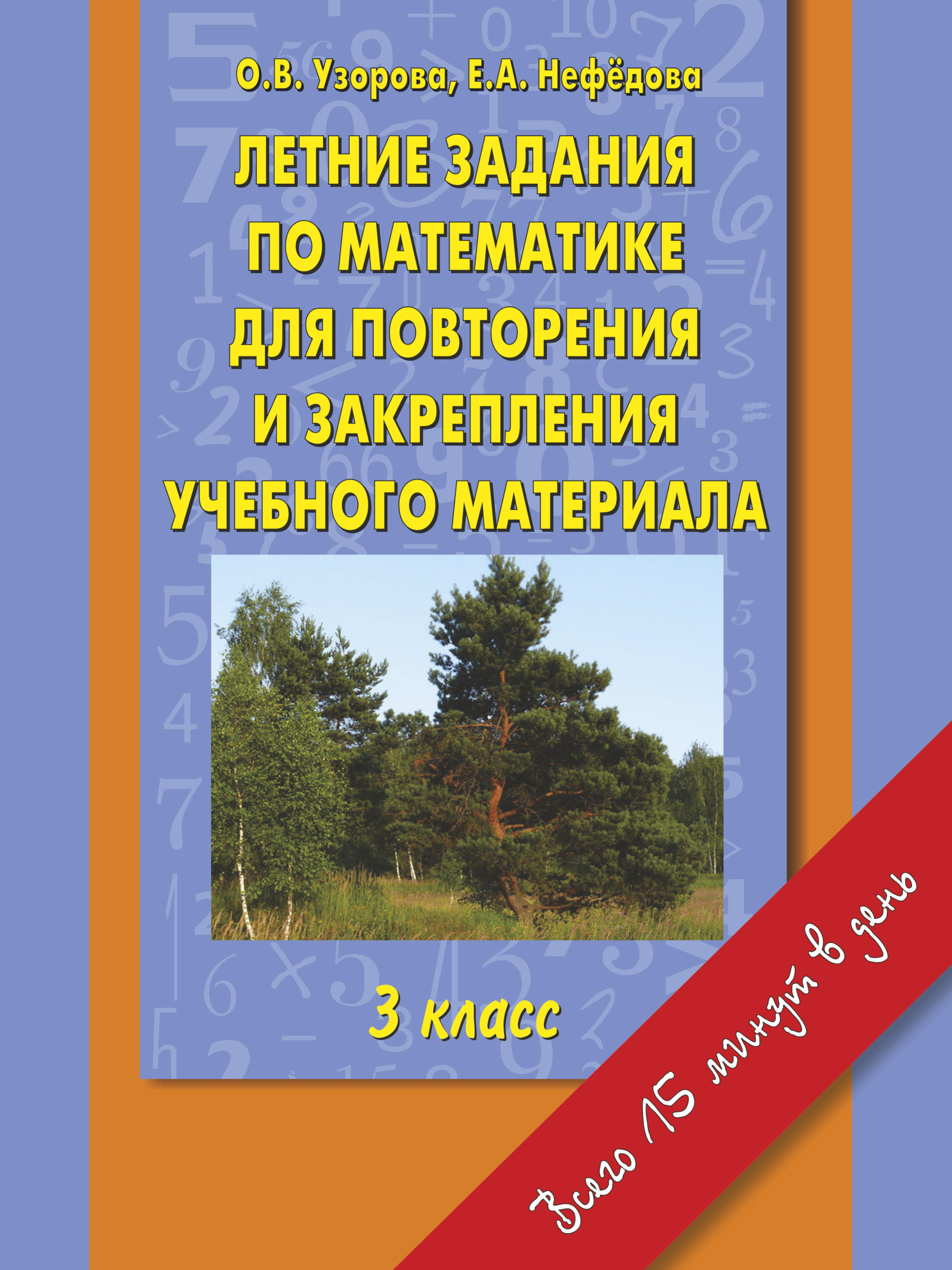 О.В. Узорова, Е.А. Нефёдова

ЛЕТНИЕ ЗАДАНИЯ ПО МАТЕМАТИКЕ ДЛЯ ПОВТОРЕНИЯ И ЗАКРЕПЛЕНИЯ УЧЕБНОГО МАТЕРИАЛА

3 класс

Всего 15 минут в день